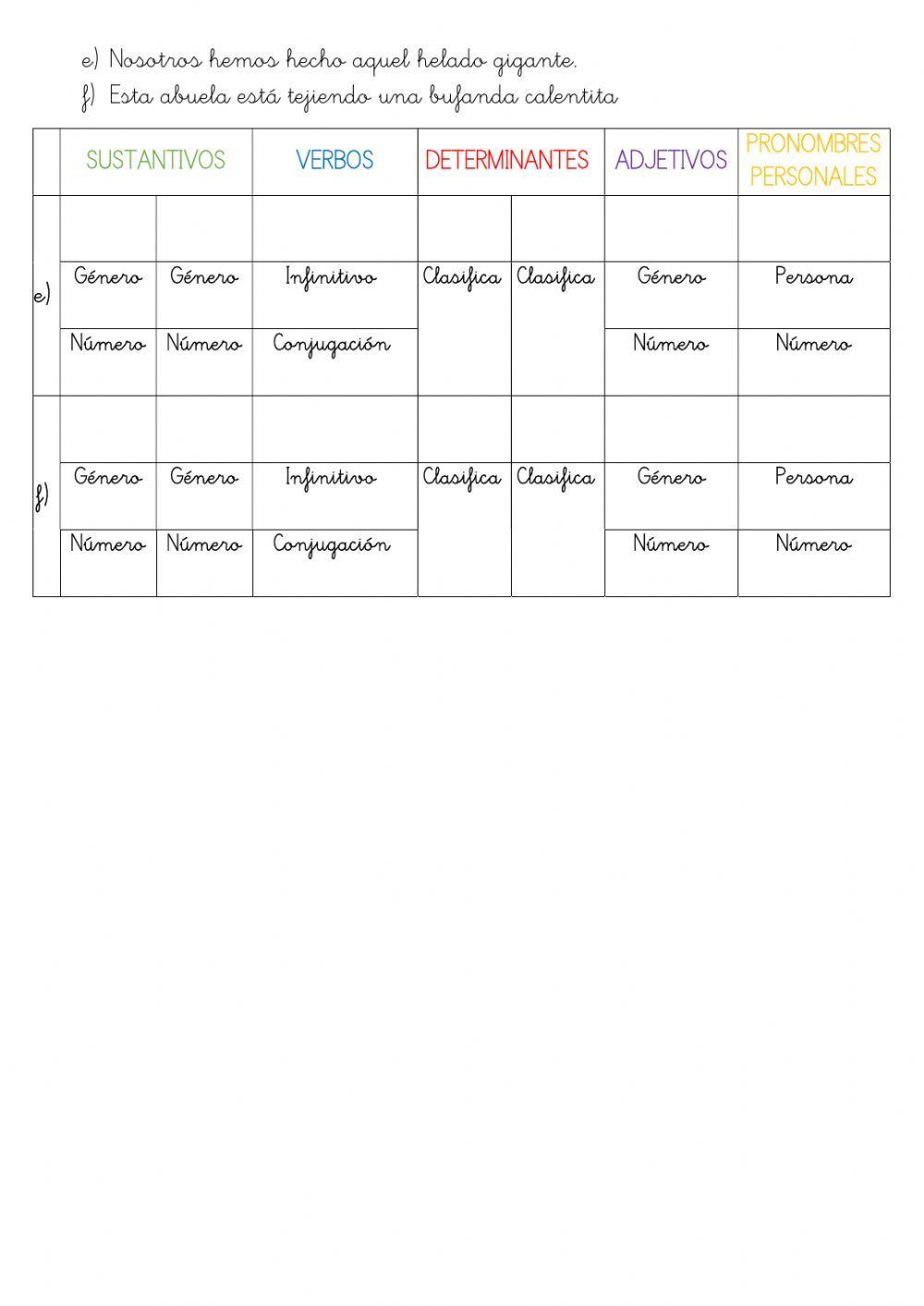 e) Nosotros hemos hecho aquel helado gigante.
f) Esta abuela está tejiendo una bufanda calentita

| | SUSTANTIVOS | | VERBOS | DETERMINANTES | | ADJETIVOS | PRONOMBRES PERSONALES |
|---|---|---|---|---|---|---|---|
| e) | | | | | | | |
| | Género | Género | Infinitivo | Clasifica | Clasifica | Género | Persona |
| | Número | Número | Conjugación | | | Número | Número |
| f) | | | | | | | |
| | Género | Género | Infinitivo | Clasifica | Clasifica | Género | Persona |
| | Número | Número | Conjugación | | | Número | Número |